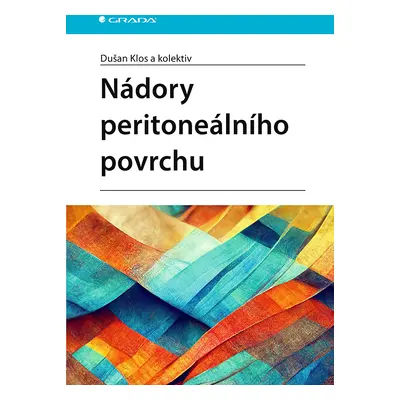 GRADA

Dušan Klos a kolektiv

Nádory peritoneálního povrchu